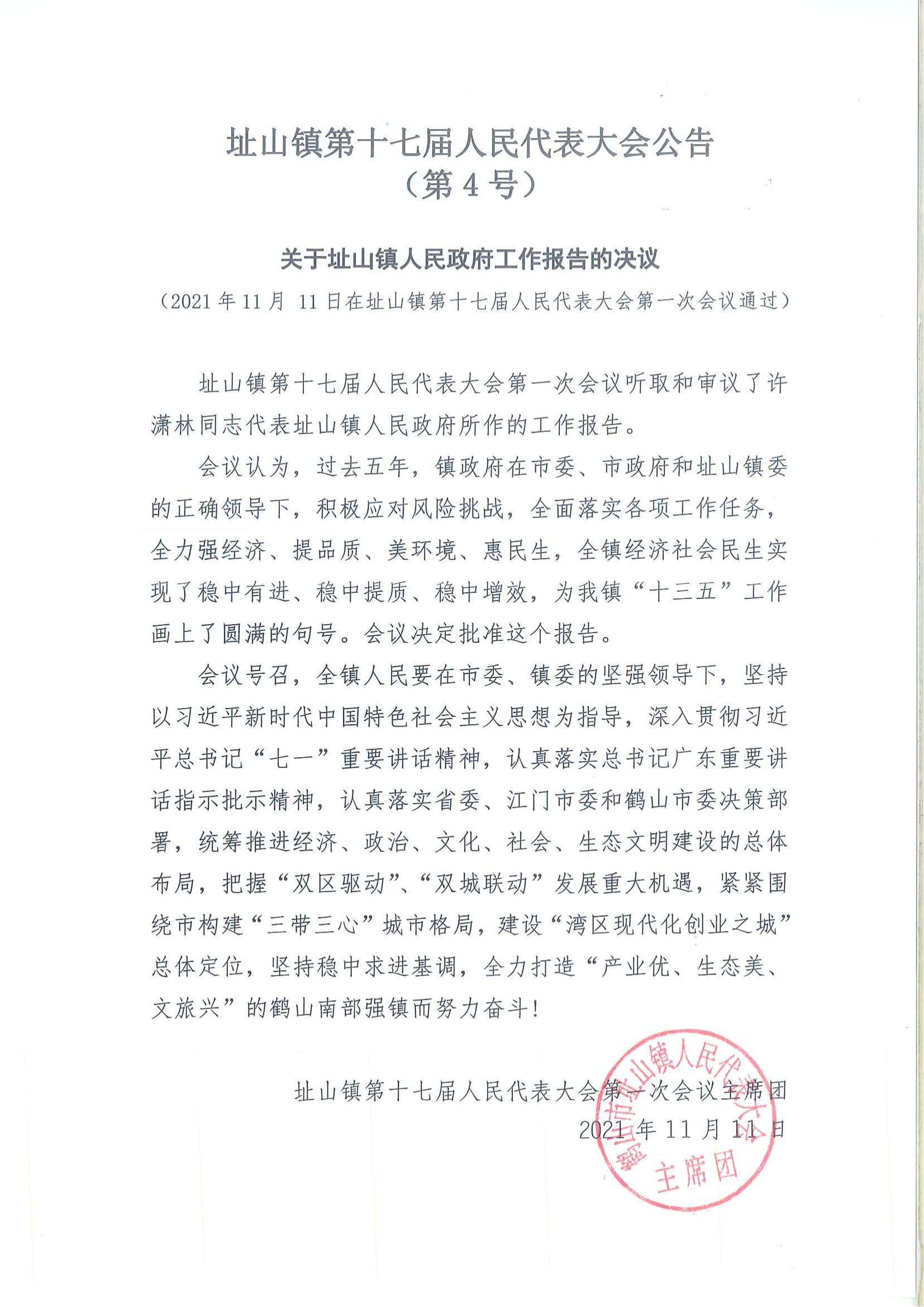 址山镇第十七届人民代表大会公告
（第 4 号）

关于址山镇人民政府工作报告的决议
（2021 年 11 月 11 日在址山镇第十七届人民代表大会第一次会议通过）

址山镇第十七届人民代表大会第一次会议听取和审议了许潇林同志代表址山镇人民政府所作的工作报告。

会议认为，过去五年，镇政府在市委、市政府和址山镇委的正确领导下，积极应对风险挑战，全面落实各项工作任务，全力强经济、提品质、美环境、惠民生，全镇经济社会民生实现了稳中有进、稳中提质、稳中增效，为我镇“十三五”工作画上了圆满的句号。会议决定批准这个报告。

会议号召，全镇人民要在市委、镇委的坚强领导下，坚持以习近平新时代中国特色社会主义思想为指导，深入贯彻习近平总书记“七一”重要讲话精神，认真落实总书记广东重要讲话指示批示精神，认真落实省委、江门市委和鹤山市委决策部署，统筹推进经济、政治、文化、社会、生态文明建设的总体布局，把握“双区驱动”、“双城联动”发展重大机遇，紧紧围绕市构建“三带三心”城市格局，建设“湾区现代化创业之城”总体定位，坚持稳中求进基调，全力打造“产业优、生态美、文旅兴”的鹤山南部强镇而努力奋斗！

址山镇第十七届人民代表大会第一次会议主席团
2021 年 11 月 11 日

鹤山市址山镇人民代表大会
主席团